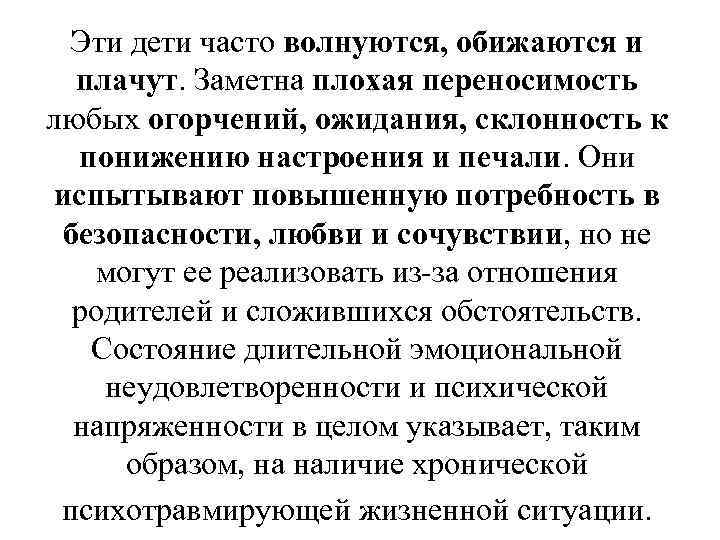 Эти дети часто волнуются, обижаются и плачут. Заметна плохая переносимость любых огорчений, ожидания, склонность к понижению настроения и печали. Они испытывают повышенную потребность в безопасности, любви и сочувствии, но не могут ее реализовать из-за отношения родителей и сложившихся обстоятельств. Состояние длительной эмоциональной неудовлетворенности и психической напряженности в целом указывает, таким образом, на наличие хронической психотравмирующей жизненной ситуации.